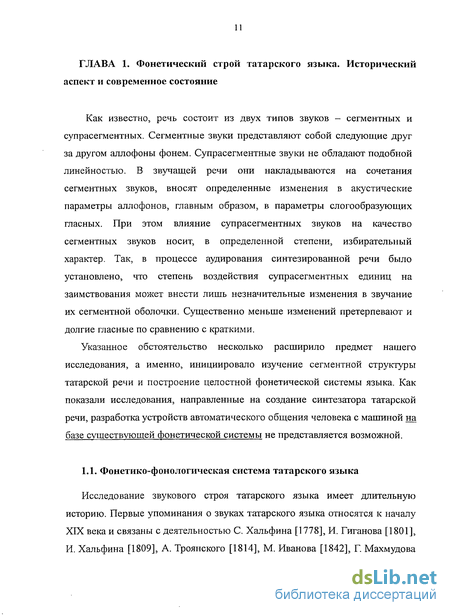 11

ГЛАВА 1. Фонетический строй татарского языка. Исторический аспект и современное состояние

Как известно, речь состоит из двух типов звуков – сегментных и супрасегментных. Сегментные звуки представляют собой следующие друг за другом аллофоны фонем. Супрасегментные звуки не обладают подобной линейностью. В звучащей речи они накладываются на сочетания сегментных звуков, вносят определенные изменения в акустические параметры аллофонов, главным образом, в параметры слогообразующих гласных. При этом влияние супрасегментных звуков на качество сегментных звуков носит, в определенной степени, избирательный характер. Так, в процессе аудирования синтезированной речи было установлено, что степень воздействия супрасегментных единиц на заимствования может внести лишь незначительные изменения в звучание их сегментной оболочки. Существенно меньше изменений претерпевают и долгие гласные по сравнению с краткими.

Указанное обстоятельство несколько расширило предмет нашего исследования, а именно, инициировало изучение сегментной структуры татарской речи и построение целостной фонетической системы языка. Как показали исследования, направленные на создание синтезатора татарской речи, разработка устройств автоматического общения человека с машиной на базе существующей фонетической системы не представляется возможной.

1.1. Фонетико-фонологическая система татарского языка

Исследование звукового строя татарского языка имеет длительную историю. Первые упоминания о звуках татарского языка относятся к началу XIX века и связаны с деятельностью С. Хальфина [1778], И. Гиганова [1801], И. Хальфина [1809], А. Троянского [1814], М. Иванова [1842], Г. Махмудова

dsLib.net
библиотека диссертаций